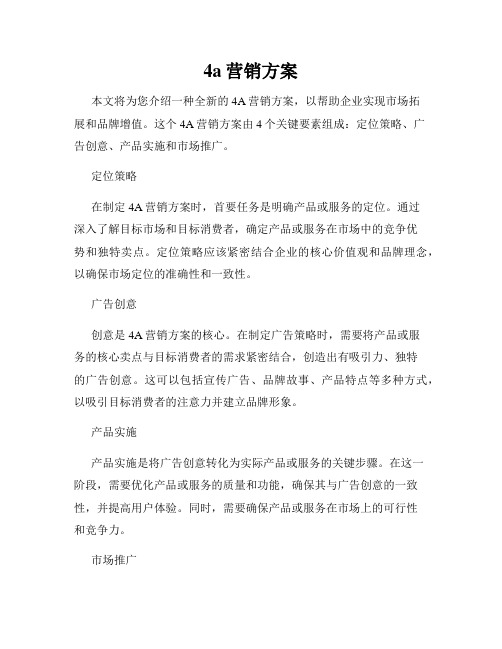 4a 营销方案

本文将为您介绍一种全新的 4A 营销方案，以帮助企业实现市场拓展和品牌增值。这个 4A 营销方案由 4 个关键要素组成：定位策略、广告创意、产品实施和市场推广。

定位策略

在制定 4A 营销方案时，首要任务是明确产品或服务的定位。通过深入了解目标市场和目标消费者，确定产品或服务在市场中的竞争优势和独特卖点。定位策略应该紧密结合企业的核心价值观和品牌理念，以确保市场定位的准确性和一致性。

广告创意

创意是 4A 营销方案的核心。在制定广告策略时，需要将产品或服务的核心卖点与目标消费者的需求紧密结合，创造出有吸引力、独特的广告创意。这可以包括宣传广告、品牌故事、产品特点等多种方式，以吸引目标消费者的注意力并建立品牌形象。

产品实施

产品实施是将广告创意转化为实际产品或服务的关键步骤。在这一阶段，需要优化产品或服务的质量和功能，确保其与广告创意的一致性，并提高用户体验。同时，需要确保产品或服务在市场上的可行性和竞争力。

市场推广